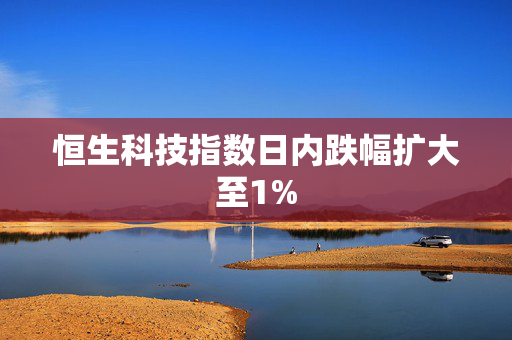 恒生科技指数日内跌幅扩大至1%